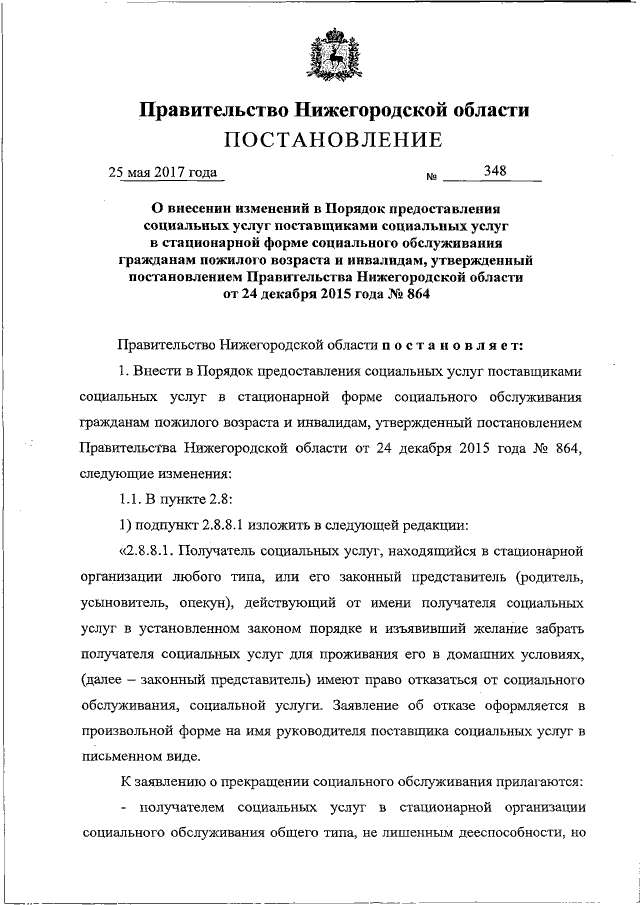 Правительство Нижегородской области
ПОСТАНОВЛЕНИЕ

25 мая 2017 года № 348

О внесении изменений в Порядок предоставления социальных услуг поставщиками социальных услуг в стационарной форме социального обслуживания гражданам пожилого возраста и инвалидам, утвержденный постановлением Правительства Нижегородской области от 24 декабря 2015 года № 864

Правительство Нижегородской области постановляет:

1. Внести в Порядок предоставления социальных услуг поставщиками социальных услуг в стационарной форме социального обслуживания гражданам пожилого возраста и инвалидам, утвержденный постановлением Правительства Нижегородской области от 24 декабря 2015 года № 864, следующие изменения:

1.1. В пункте 2.8:

1) подпункт 2.8.8.1 изложить в следующей редакции:

«2.8.8.1. Получатель социальных услуг, находящийся в стационарной организации любого типа, или его законный представитель (родитель, усыновитель, опекун), действующий от имени получателя социальных услуг в установленном законом порядке и изъявивший желание забрать получателя социальных услуг для проживания его в домашних условиях, (далее – законный представитель) имеют право отказаться от социального обслуживания, социальной услуги. Заявление об отказе оформляется в произвольной форме на имя руководителя поставщика социальных услуг в письменном виде.

К заявлению о прекращении социального обслуживания прилагаются:

- получателем социальных услуг в стационарной организации социального обслуживания общего типа, не лишенным дееспособности, но